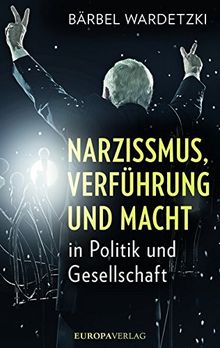 BÄRBEL WARDETZKI

NARZISSMUS, VERFÜHRUNG UND MACHT

in Politik und Gesellschaft

EUROPAVERLAG